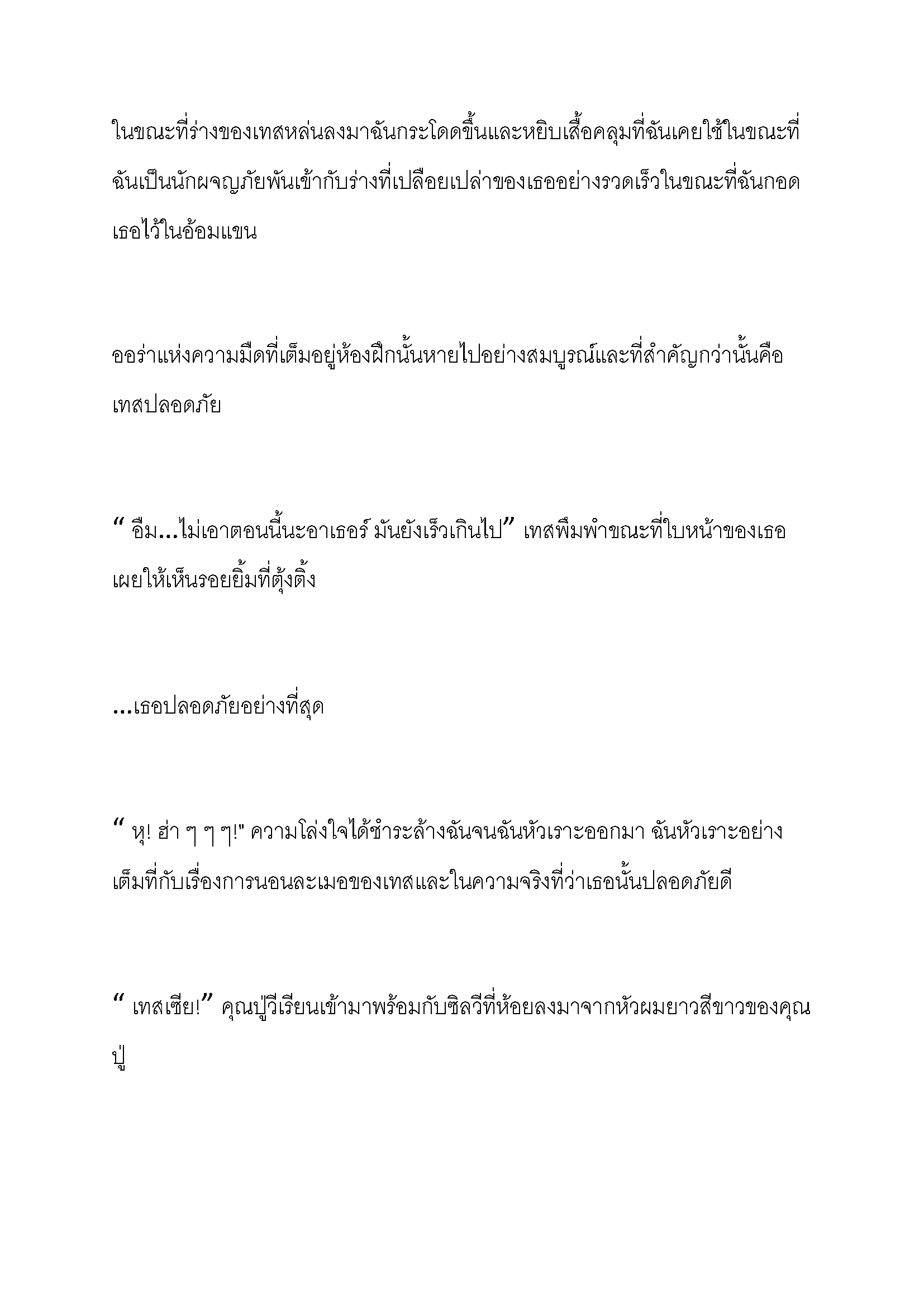 ในขณะที่ร่างของเทสหล่นลงมาฉันกระโดดขึ้นและหยิบเสื้อคลุมที่ฉันเคยใช้ในขณะที่ฉันเป็นนักผจญภัยพันเข้ากับร่างที่เปลือยเปล่าของเธออย่างรวดเร็วในขณะที่ฉันกอดเธอไว้ในอ้อมแขน

ออร่าแห่งความมืดที่เต็มอยู่ห้องฝึกนั้นหายไปอย่างสมบูรณ์และที่สำคัญกว่านั้นคือเทสปลอดภัย

“ อืม...ไม่เอาตอนนี้นะอาเธอร์ มันยังเร็วเกินไป” เทสพึมพำขณะที่ใบหน้าของเธอเผยให้เห็นรอยยิ้มที่ตุ้งติ้ง

...เธอปลอดภัยอย่างที่สุด

“ หุ! ฮ่า ๆ ๆ ๆ!" ความโล่งใจได้ชำระล้างฉันจนฉันหัวเราะออกมา ฉันหัวเราะอย่างเต็มที่กับเรื่องการนอนละเมอของเทสและในความจริงที่ว่าเธอนั้นปลอดภัยดี

“ เทสเซีย!” คุณปู่วีเรียนเข้ามาพร้อมกับซิลวีที่ห้อยลงมาจากหัวผมยาวสีขาวของคุณปู่